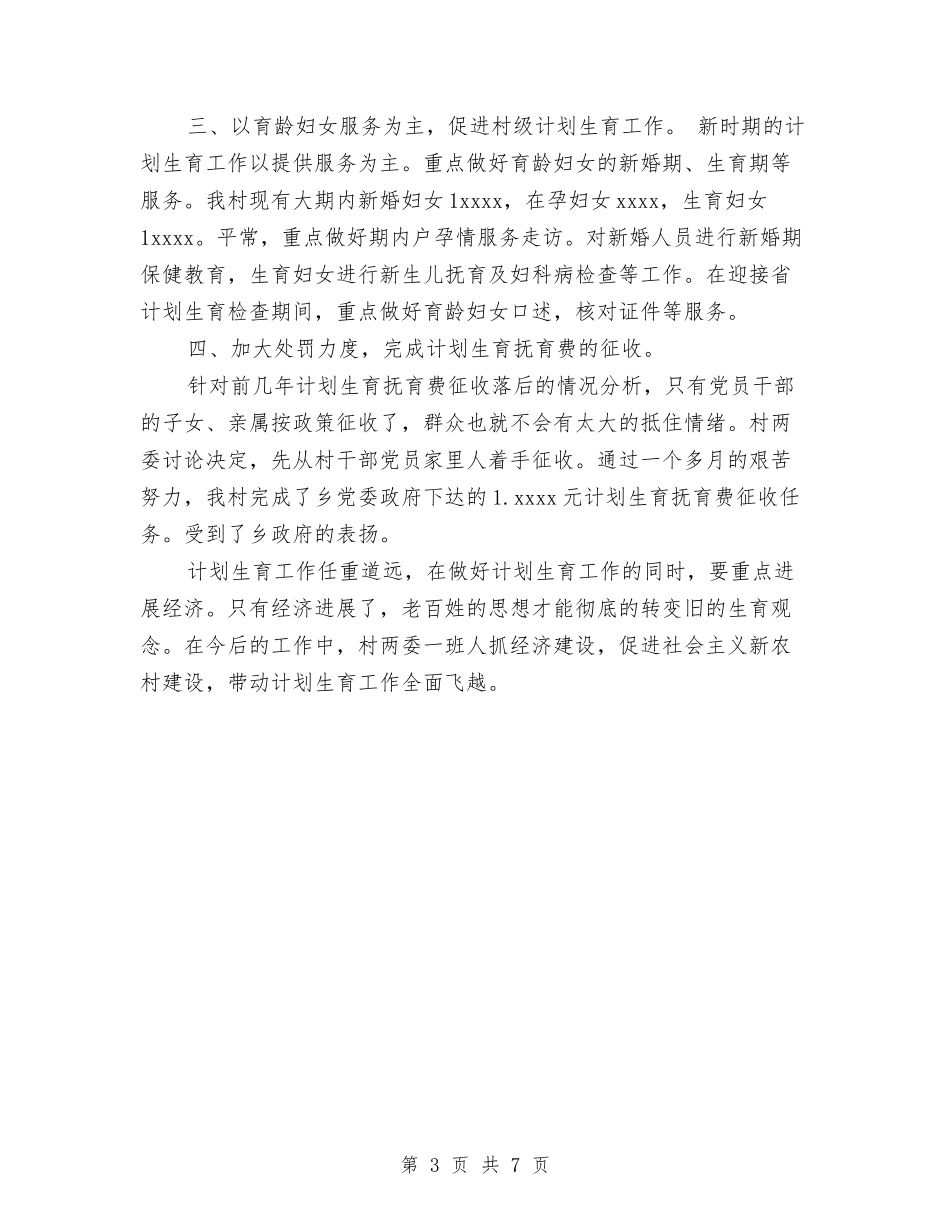 三、以育龄妇女服务为主，促进村级计划生育工作。 新时期的计划生育工作以提供服务为主。重点做好育龄妇女的新婚期、生育期等服务。我村现有大期内新婚妇女 1xxxx，在孕妇女 xxxx，生育妇女 1xxxx。平常，重点做好期内户孕情服务走访。对新婚人员进行新婚期保健教育，生育妇女进行新生儿抚育及妇科病检查等工作。在迎接省计划生育检查期间，重点做好育龄妇女口述，核对证件等服务。

四、加大处罚力度，完成计划生育抚育费的征收。

针对前几年计划生育抚育费征收落后的情况分析，只有党员干部的子女、亲属按政策征收了，群众也就不会有太大的抵住情绪。村两委讨论决定，先从村干部党员家里人着手征收。通过一个多月的艰苦努力，我村完成了乡党委政府下达的 1.xxxx 元计划生育抚育费征收任务。受到了乡政府的表扬。

计划生育工作任重道远，在做好计划生育工作的同时，要重点进展经济。只有经济进展了，老百姓的思想才能彻底的转变旧的生育观念。在今后的工作中，村两委一班人抓经济建设，促进社会主义新农村建设，带动计划生育工作全面飞越。

第 3 页 共 7 页